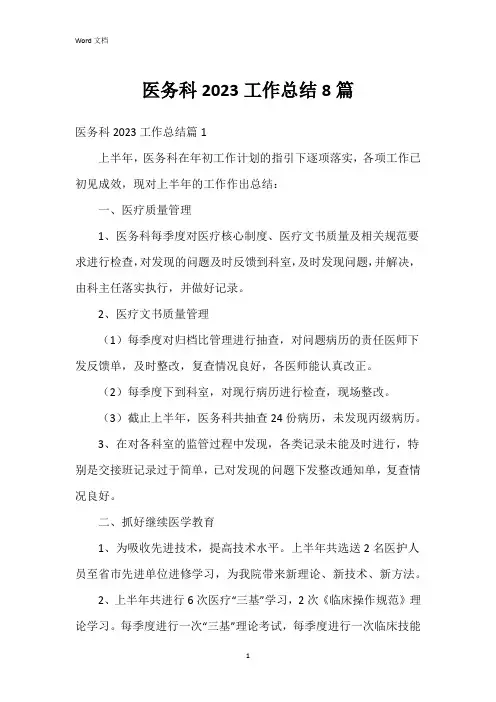 Word 文档

医务科 2023 工作总结 8 篇

医务科 2023 工作总结篇 1

上半年，医务科在年初工作计划的指引下逐项落实，各项工作已初见成效，现对上半年的工作作出总结：

一、医疗质量管理

1、医务科每季度对医疗核心制度、医疗文书质量及相关规范要求进行检查，对发现的问题及时反馈到科室，及时发现问题，并解决，由科主任落实执行，并做好记录。

2、医疗文书质量管理

（1）每季度对归档比管理进行抽查，对问题病历的责任医师下发反馈单，及时整改，复查情况良好，各医师能认真改正。

（2）每季度下到科室，对现行病历进行检查，现场整改。

（3）截止上半年，医务科共抽查 24 份病历，未发现丙级病历。

3、在对各科室的监管过程中发现，各类记录未能及时进行，特别是交接班记录过于简单，已对发现的问题下发整改通知单，复查情况良好。

二、抓好继续医学教育

1、为吸收先进技术，提高技术水平。上半年共选送 2 名医护人员至省市先进单位进修学习，为我院带来新理论、新技术、新方法。

2、上半年共进行 6 次医疗“三基”学习，2 次《临床操作规范》理论学习。每季度进行一次“三基”理论考试，每季度进行一次临床技能

1